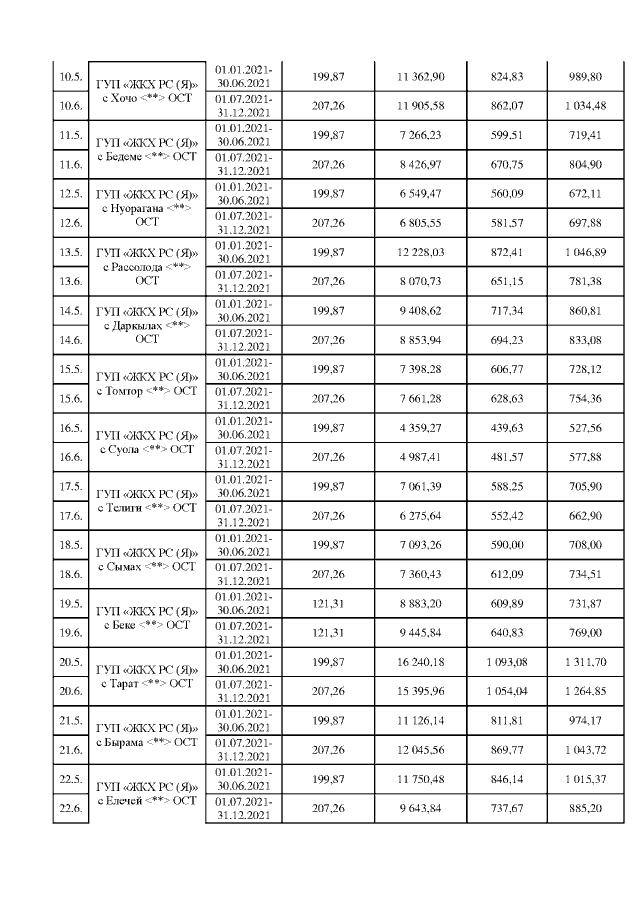 | | | | | | | |
|---|---|---|---|---|---|---|
| 10.5. | ГУП «ЖКХ РС (Я)» с Хочо <**> ОСТ | 01.01.2021-30.06.2021 | 199,87 | 11 362,90 | 824,83 | 989,80 |
| 10.6. | | 01.07.2021-31.12.2021 | 207,26 | 11 905,58 | 862,07 | 1 034,48 |
| 11.5. | ГУП «ЖКХ РС (Я)» с Бедеме <**> ОСТ | 01.01.2021-30.06.2021 | 199,87 | 7 266,23 | 599,51 | 719,41 |
| 11.6. | | 01.07.2021-31.12.2021 | 207,26 | 8 426,97 | 670,75 | 804,90 |
| 12.5. | ГУП «ЖКХ РС (Я)» с Нуорагана <**> ОСТ | 01.01.2021-30.06.2021 | 199,87 | 6 549,47 | 560,09 | 672,11 |
| 12.6. | | 01.07.2021-31.12.2021 | 207,26 | 6 805,55 | 581,57 | 697,88 |
| 13.5. | ГУП «ЖКХ РС (Я)» с Рассолода <**> ОСТ | 01.01.2021-30.06.2021 | 199,87 | 12 228,03 | 872,41 | 1 046,89 |
| 13.6. | | 01.07.2021-31.12.2021 | 207,26 | 8 070,73 | 651,15 | 781,38 |
| 14.5. | ГУП «ЖКХ РС (Я)» с Даркылах <**> ОСТ | 01.01.2021-30.06.2021 | 199,87 | 9 408,62 | 717,34 | 860,81 |
| 14.6. | | 01.07.2021-31.12.2021 | 207,26 | 8 853,94 | 694,23 | 833,08 |
| 15.5. | ГУП «ЖКХ РС (Я)» с Томтор <**> ОСТ | 01.01.2021-30.06.2021 | 199,87 | 7 398,28 | 606,77 | 728,12 |
| 15.6. | | 01.07.2021-31.12.2021 | 207,26 | 7 661,28 | 628,63 | 754,36 |
| 16.5. | ГУП «ЖКХ РС (Я)» с Суола <**> ОСТ | 01.01.2021-30.06.2021 | 199,87 | 4 359,27 | 439,63 | 527,56 |
| 16.6. | | 01.07.2021-31.12.2021 | 207,26 | 4 987,41 | 481,57 | 577,88 |
| 17.5. | ГУП «ЖКХ РС (Я)» с Телиги <**> ОСТ | 01.01.2021-30.06.2021 | 199,87 | 7 061,39 | 588,25 | 705,90 |
| 17.6. | | 01.07.2021-31.12.2021 | 207,26 | 6 275,64 | 552,42 | 662,90 |
| 18.5. | ГУП «ЖКХ РС (Я)» с Сымах <**> ОСТ | 01.01.2021-30.06.2021 | 199,87 | 7 093,26 | 590,00 | 708,00 |
| 18.6. | | 01.07.2021-31.12.2021 | 207,26 | 7 360,43 | 612,09 | 734,51 |
| 19.5. | ГУП «ЖКХ РС (Я)» с Беке <**> ОСТ | 01.01.2021-30.06.2021 | 121,31 | 8 883,20 | 609,89 | 731,87 |
| 19.6. | | 01.07.2021-31.12.2021 | 121,31 | 9 445,84 | 640,83 | 769,00 |
| 20.5. | ГУП «ЖКХ РС (Я)» с Тарат <**> ОСТ | 01.01.2021-30.06.2021 | 199,87 | 16 240,18 | 1 093,08 | 1 311,70 |
| 20.6. | | 01.07.2021-31.12.2021 | 207,26 | 15 395,96 | 1 054,04 | 1 264,85 |
| 21.5. | ГУП «ЖКХ РС (Я)» с Бырама <**> ОСТ | 01.01.2021-30.06.2021 | 199,87 | 11 126,14 | 811,81 | 974,17 |
| 21.6. | | 01.07.2021-31.12.2021 | 207,26 | 12 045,56 | 869,77 | 1 043,72 |
| 22.5. | ГУП «ЖКХ РС (Я)» с Елечей <**> ОСТ | 01.01.2021-30.06.2021 | 199,87 | 11 750,48 | 846,14 | 1 015,37 |
| 22.6. | | 01.07.2021-31.12.2021 | 207,26 | 9 643,84 | 737,67 | 885,20 |